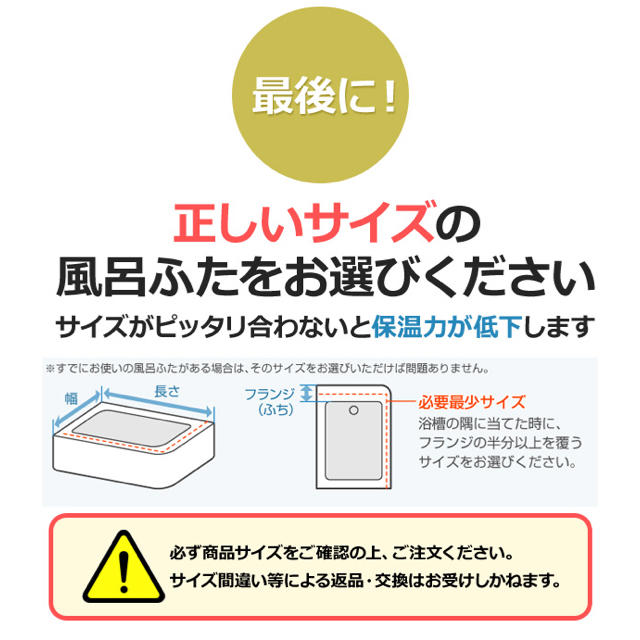 最後に！

正しいサイズの
風呂ふたをお選びください

サイズがピッタリ合わないと保温力が低下します

※すでにお使いの風呂ふたがある場合は、そのサイズをお選びいただけば問題ありません。

幅
長さ

フランジ
（ふち）

必要最少サイズ
浴槽の隅に当てた時に、フランジの半分以上を覆うサイズをお選びください。

必ず商品サイズをご確認の上、ご注文ください。
サイズ間違い等による返品・交換はお受けしかねます。